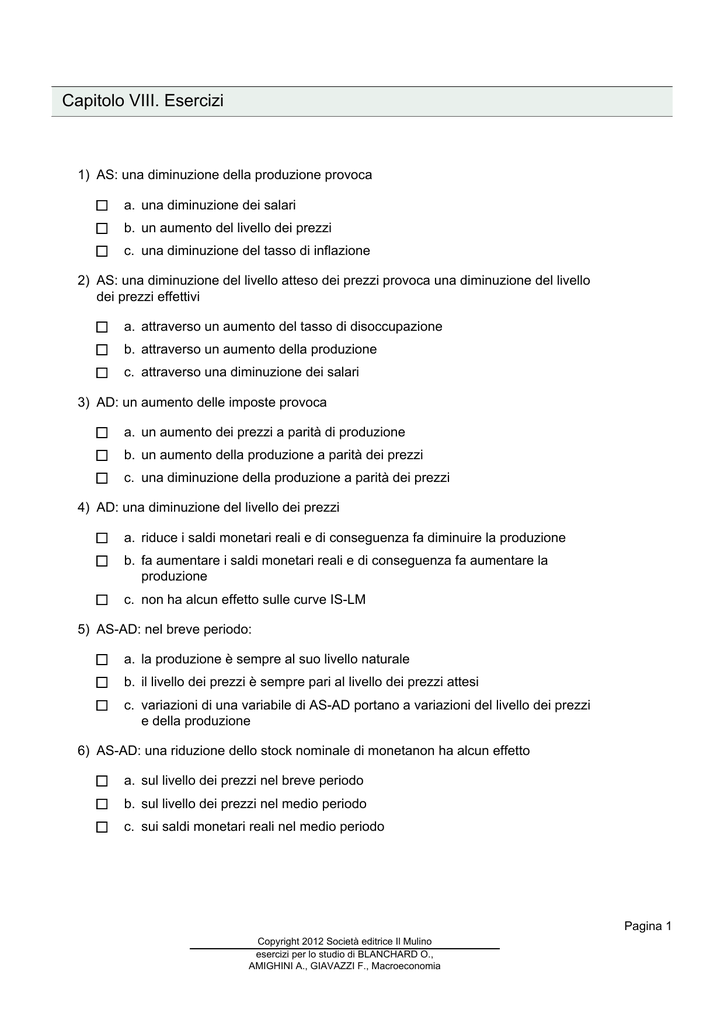 Capitolo VIII. Esercizi

1) AS: una diminuzione della produzione provoca

☐ a. una diminuzione dei salari
☐ b. un aumento del livello dei prezzi
☐ c. una diminuzione del tasso di inflazione

2) AS: una diminuzione del livello atteso dei prezzi provoca una diminuzione del livello dei prezzi effettivi

☐ a. attraverso un aumento del tasso di disoccupazione
☐ b. attraverso un aumento della produzione
☐ c. attraverso una diminuzione dei salari

3) AD: un aumento delle imposte provoca

☐ a. un aumento dei prezzi a parità di produzione
☐ b. un aumento della produzione a parità dei prezzi
☐ c. una diminuzione della produzione a parità dei prezzi

4) AD: una diminuzione del livello dei prezzi

☐ a. riduce i saldi monetari reali e di conseguenza fa diminuire la produzione
☐ b. fa aumentare i saldi monetari reali e di conseguenza fa aumentare la produzione
☐ c. non ha alcun effetto sulle curve IS-LM

5) AS-AD: nel breve periodo:

☐ a. la produzione è sempre al suo livello naturale
☐ b. il livello dei prezzi è sempre pari al livello dei prezzi attesi
☐ c. variazioni di una variabile di AS-AD portano a variazioni del livello dei prezzi e della produzione

6) AS-AD: una riduzione dello stock nominale di monetanon ha alcun effetto

☐ a. sul livello dei prezzi nel breve periodo
☐ b. sul livello dei prezzi nel medio periodo
☐ c. sui saldi monetari reali nel medio periodo

Pagina 1

Copyright 2012 Società editrice Il Mulino
esercizi per lo studio di BLANCHARD O., AMIGHINI A., GIAVAZZI F., Macroeconomia